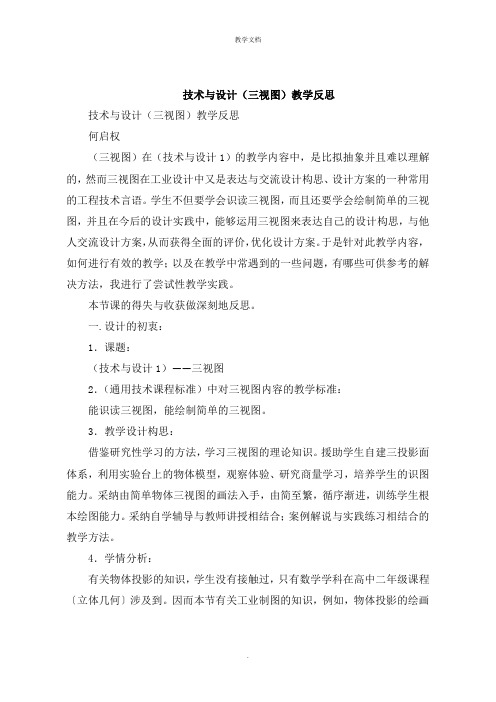 教学文档

技术与设计（三视图）教学反思

技术与设计（三视图）教学反思

何启权

（三视图）在（技术与设计 1）的教学内容中，是比拟抽象并且难以理解的，然而三视图在工业设计中又是表达与交流设计构思、设计方案的一种常用的工程技术言语。学生不但要学会识读三视图，而且还要学会绘制简单的三视图，并且在今后的设计实践中，能够运用三视图来表达自己的设计构思，与他人交流设计方案，从而获得全面的评价，优化设计方案。于是针对此教学内容，如何进行有效的教学；以及在教学中常遇到的一些问题，有哪些可供参考的解决方法，我进行了尝试性教学实践。

本节课的得失与收获做深刻地反思。

一. 设计的初衷：

1．课题：

（技术与设计 1）——三视图

2.（通用技术课程标准）中对三视图内容的教学标准：

能识读三视图，能绘制简单的三视图。

3．教学设计构思：

借鉴研究性学习的方法，学习三视图的理论知识。援助学生自建三投影面体系，利用实验台上的物体模型，观察体验、研究商量学习，培养学生的识图能力。采纳由简单物体三视图的画法入手，由简至繁，循序渐进，训练学生根本绘图能力。采纳自学辅导与教师讲授相结合；案例解说与实践练习相结合的教学方法。

4．学情分析：

有关物体投影的知识，学生没有接触过，只有数学学科在高中二年级课程〔立体几何〕涉及到。因而本节有关工业制图的知识，例如，物体投影的绘画

.